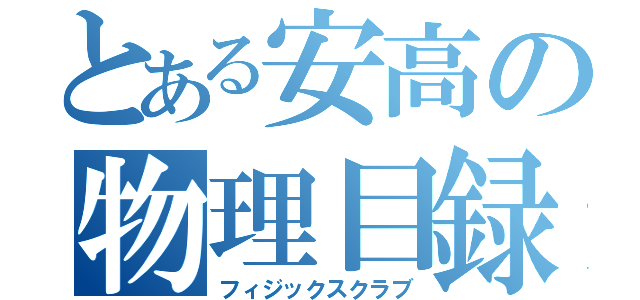 とある安高の
物理目録
フィジックスクラブ